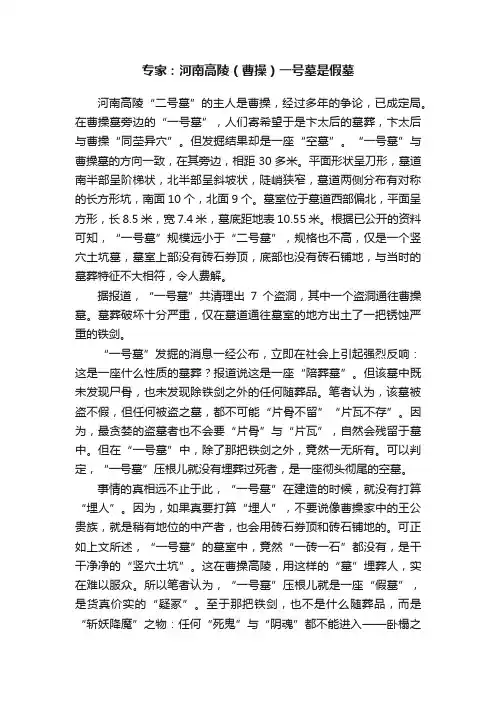 专家：河南高陵（曹操）一号墓是假墓

河南高陵“二号墓”的主人是曹操，经过多年的争论，已成定局。在曹操墓旁边的“一号墓”，人们寄希望于是卞太后的墓葬，卞太后与曹操“同茔异穴”。但发掘结果却是一座“空墓”。“一号墓”与曹操墓的方向一致，在其旁边，相距 30 多米。平面形状呈刀形，墓道南半部呈阶梯状，北半部呈斜坡状，陡峭狭窄，墓道两侧分布有对称的长方形坑，南面 10 个，北面 9 个。墓室位于墓道西部偏北，平面呈方形，长 8.5 米，宽 7.4 米，墓底距地表 10.55 米。根据已公开的资料可知，“一号墓”规模远小于“二号墓”，规格也不高，仅是一个竖穴土坑墓，墓室上部没有砖石券顶，底部也没有砖石铺地，与当时的墓葬特征不大相符，令人费解。

据报道，“一号墓”共清理出 7 个盗洞，其中一个盗洞通往曹操墓。墓葬破坏十分严重，仅在墓道通往墓室的地方出土了一把锈蚀严重的铁剑。

“一号墓”发掘的消息一经公布，立即在社会上引起强烈反响：这是一座什么性质的墓葬？报道说这是一座“陪葬墓”。但该墓中既未发现尸骨，也未发现除铁剑之外的任何随葬品。笔者认为，该墓被盗不假，但任何被盗之墓，都不可能“片骨不留”“片瓦不存”。因为，最贪婪的盗墓者也不会要“片骨”与“片瓦”，自然会残留于墓中。但在“一号墓”中，除了那把铁剑之外，竟然一无所有。可以判定，“一号墓”压根儿就没有埋葬过死者，是一座彻头彻尾的空墓。

事情的真相远不止于此，“一号墓”在建造的时候，就没有打算“埋人”。因为，如果真要打算“埋人”，不要说像曹操家中的王公贵族，就是稍有地位的中产者，也会用砖石券顶和砖石铺地的。可正如上文所述，“一号墓”的墓室中，竟然“一砖一石”都没有，是干干净净的“竖穴土坑”。这在曹操高陵，用这样的“墓”埋葬人，实在难以服众。所以笔者认为，“一号墓”压根儿就是一座“假墓”，是货真价实的“疑冢”。至于那把铁剑，也不是什么随葬品，而是“斩妖降魔”之物：任何“死鬼”与“阴魂”都不能进入——卧榻之